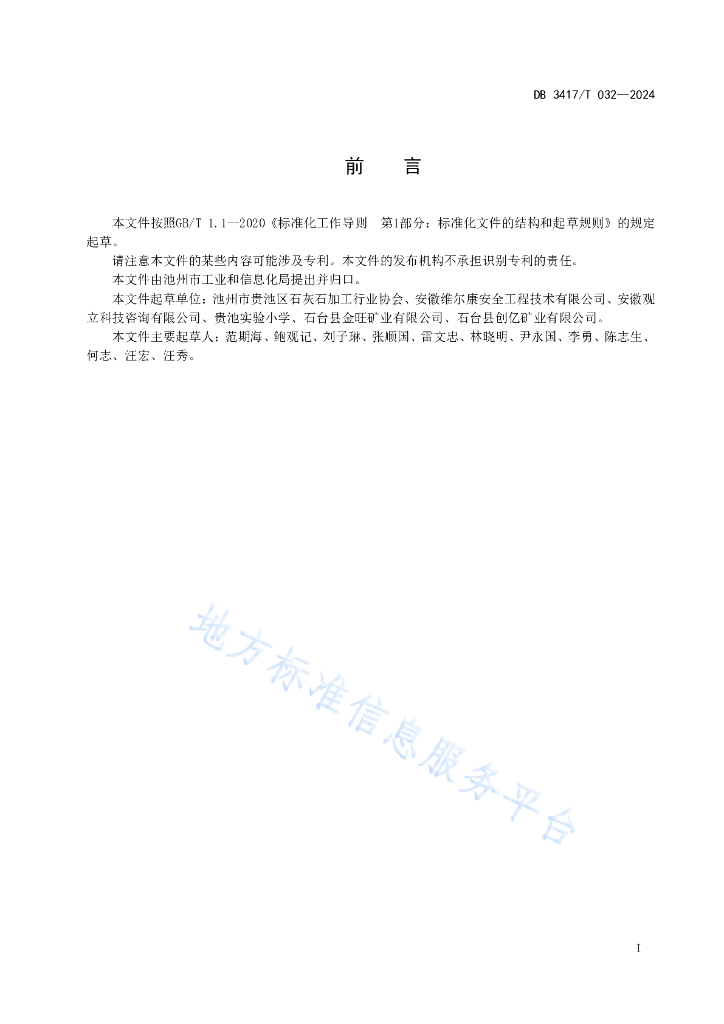 DB 3417/T 032—2024

前　言

本文件按照GB/T 1.1—2020《标准化工作导则　第1部分：标准化文件的结构和起草规则》的规定起草。

请注意本文件的某些内容可能涉及专利。本文件的发布机构不承担识别专利的责任。

本文件由池州市工业和信息化局提出并归口。

本文件起草单位：池州市贵池区石灰石加工行业协会、安徽维尔康安全工程技术有限公司、安徽观立科技咨询有限公司、贵池实验小学、石台县金旺矿业有限公司、石台县创亿矿业有限公司。

本文件主要起草人：范期海、鲍观记、刘子琳、张顺国、雷文忠、林晓明、尹永国、李勇、陈志生、何志、汪宏、汪秀。

地方标准信息服务平台

I